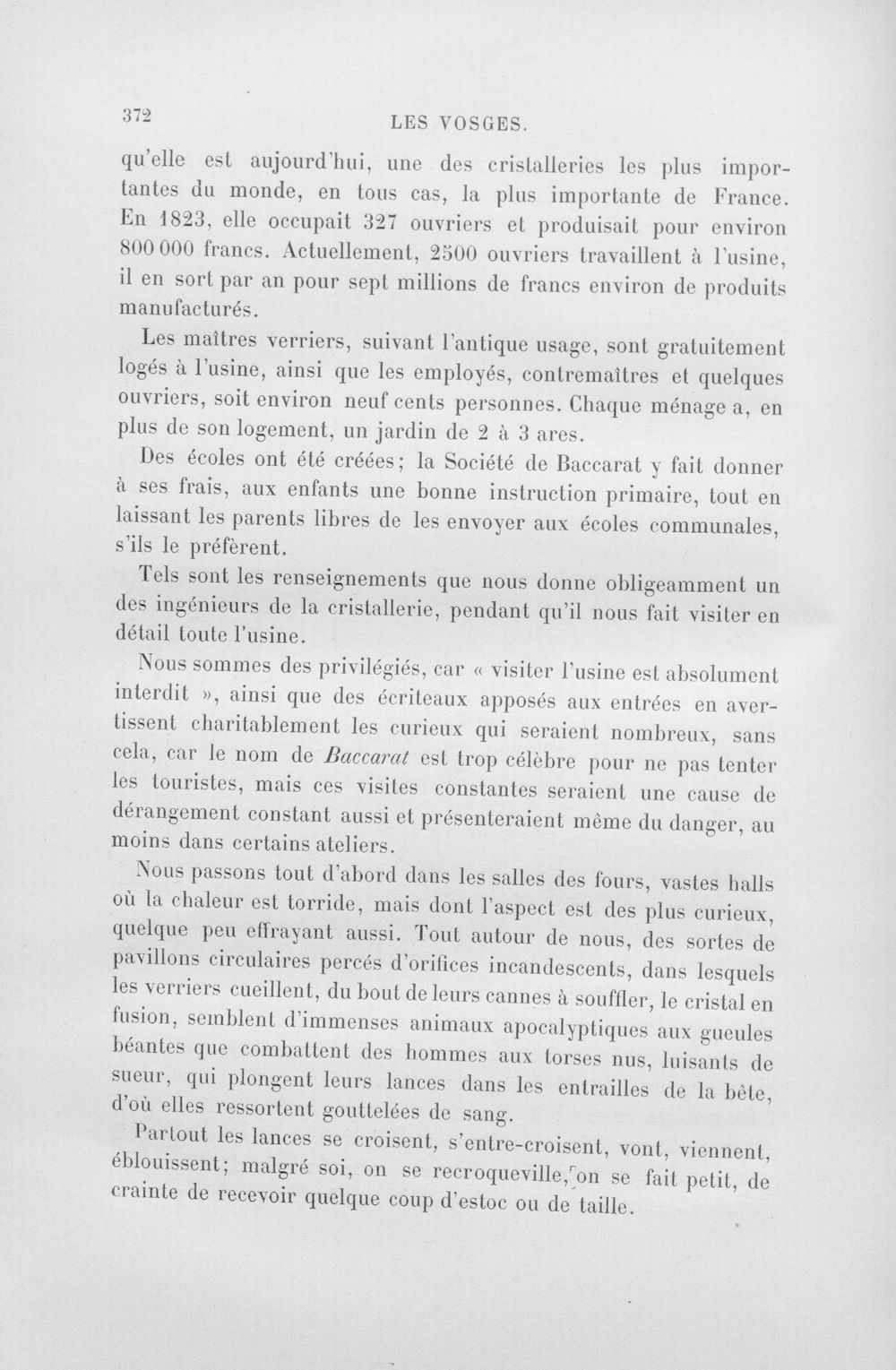 372 LES VOSGES.

qu'elle est aujourd'hui, une des cristalleries les plus importantes du monde, en tous cas, la plus importante de France. En 1823, elle occupait 327 ouvriers et produisait pour environ 800 000 francs. Actuellement, 2500 ouvriers travaillent à l'usine, il en sort par an pour sept millions de francs environ de produits manufacturés.

Les maîtres verriers, suivant l'antique usage, sont gratuitement logés à l'usine, ainsi que les employés, contremaîtres et quelques ouvriers, soit environ neuf cents personnes. Chaque ménage a, en plus de son logement, un jardin de 2 à 3 ares.

Des écoles ont été créées; la Société de Baccarat y fait donner à ses frais, aux enfants une bonne instruction primaire, tout en laissant les parents libres de les envoyer aux écoles communales, s'ils le préfèrent.

Tels sont les renseignements que nous donne obligeamment un des ingénieurs de la cristallerie, pendant qu'il nous fait visiter en détail toute l'usine.

Nous sommes des privilégiés, car « visiter l'usine est absolument interdit », ainsi que des écriteaux apposés aux entrées en avertissent charitablement les curieux qui seraient nombreux, sans cela, car le nom de Baccarat est trop célèbre pour ne pas tenter les touristes, mais ces visites constantes seraient une cause de dérangement constant aussi et présenteraient même du danger, au moins dans certains ateliers.

Nous passons tout d'abord dans les salles des fours, vastes halls où la chaleur est torride, mais dont l'aspect est des plus curieux, quelque peu effrayant aussi. Tout autour de nous, des sortes de pavillons circulaires percés d'orifices incandescents, dans lesquels les verriers cueillent, du bout de leurs cannes à souffler, le cristal en fusion, semblent d'immenses animaux apocalyptiques aux gueules béantes que combattent des hommes aux torses nus, luisants de sueur, qui plongent leurs lances dans les entrailles de la bête, d'où elles ressortent gouttelées de sang.

Partout les lances se croisent, s'entre-croisent, vont, viennent, éblouissent; malgré soi, on se recroqueville, on se fait petit, de crainte de recevoir quelque coup d'estoc ou de taille.